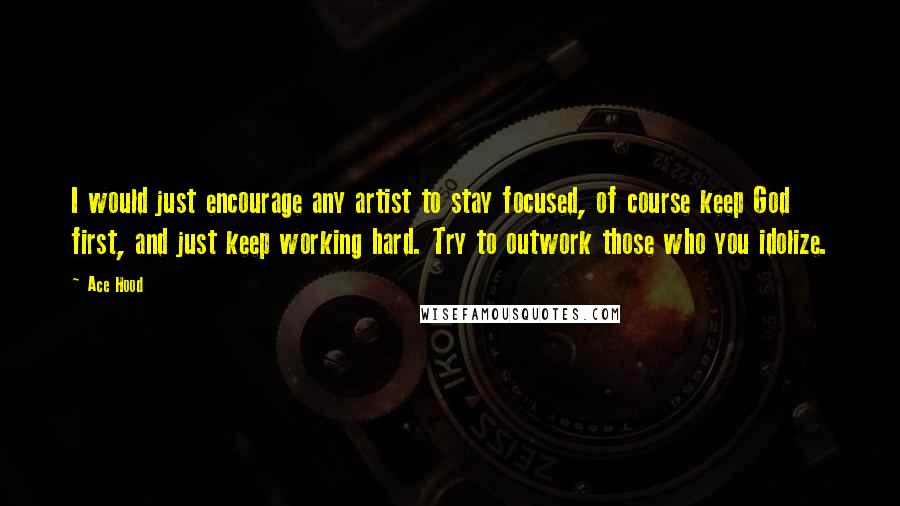 I would just encourage any artist to stay focused, of course keep God first, and just keep working hard. Try to outwork those who you idolize.

~ Ace Hood

WISEFAMOUSQUOTES.COM

ZEISS IKON